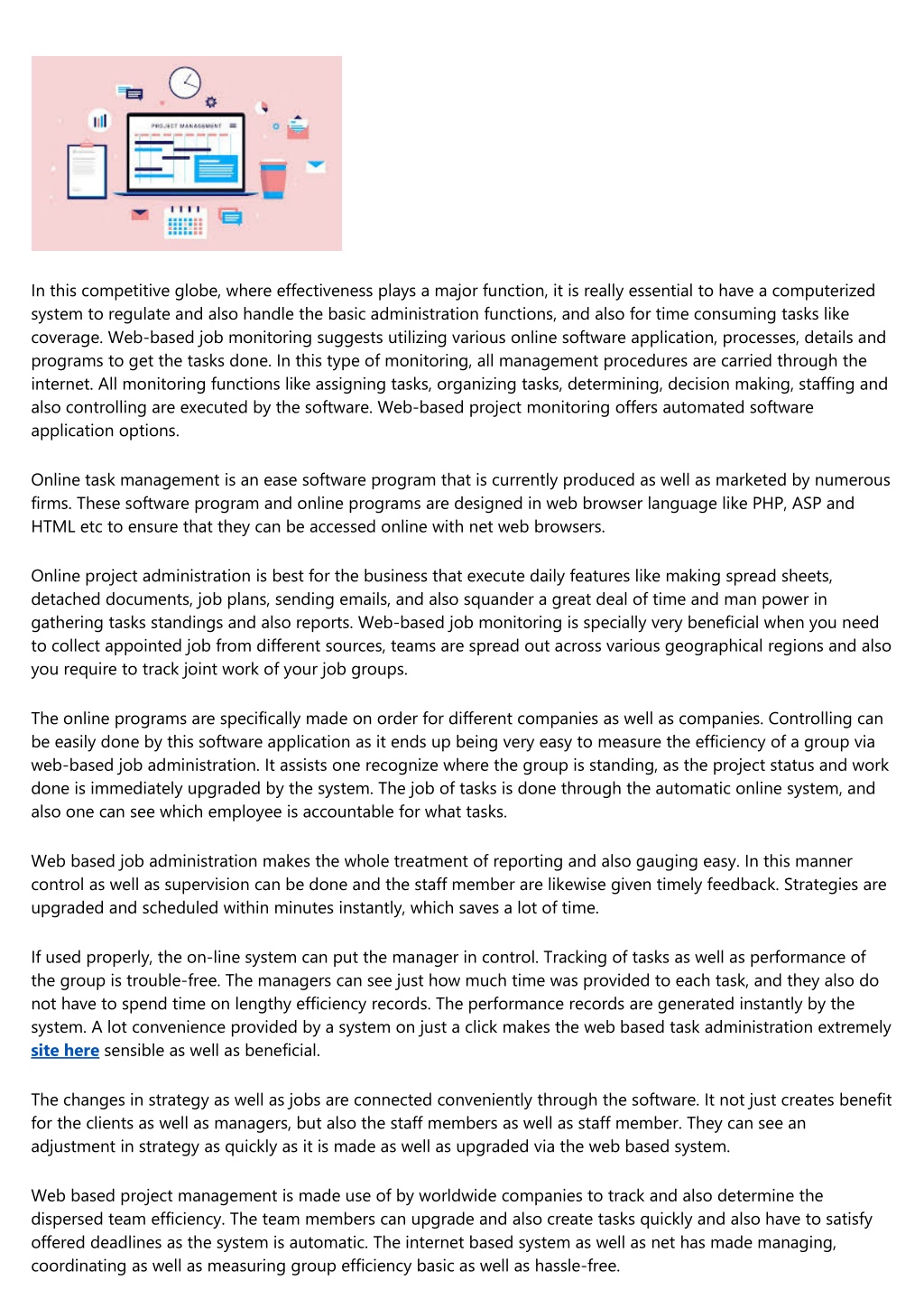 PROJECT MANAGEMENT

In this competitive globe, where effectiveness plays a major function, it is really essential to have a computerized system to regulate and also handle the basic administration functions, and also for time consuming tasks like coverage. Web-based job monitoring suggests utilizing various online software application, processes, details and programs to get the tasks done. In this type of monitoring, all management procedures are carried through the internet. All monitoring functions like assigning tasks, organizing tasks, determining, decision making, staffing and also controlling are executed by the software. Web-based project monitoring offers automated software application options.

Online task management is an ease software program that is currently produced as well as marketed by numerous firms. These software program and online programs are designed in web browser language like PHP, ASP and HTML etc to ensure that they can be accessed online with net web browsers.

Online project administration is best for the business that execute daily features like making spread sheets, detached documents, job plans, sending emails, and also squander a great deal of time and man power in gathering tasks standings and also reports. Web-based job monitoring is specially very beneficial when you need to collect appointed job from different sources, teams are spread out across various geographical regions and also you require to track joint work of your job groups.

The online programs are specifically made on order for different companies as well as companies. Controlling can be easily done by this software application as it ends up being very easy to measure the efficiency of a group via web-based job administration. It assists one recognize where the group is standing, as the project status and work done is immediately upgraded by the system. The job of tasks is done through the automatic online system, and also one can see which employee is accountable for what tasks.

Web based job administration makes the whole treatment of reporting and also gauging easy. In this manner control as well as supervision can be done and the staff member are likewise given timely feedback. Strategies are upgraded and scheduled within minutes instantly, which saves a lot of time.

If used properly, the on-line system can put the manager in control. Tracking of tasks as well as performance of the group is trouble-free. The managers can see just how much time was provided to each task, and they also do not have to spend time on lengthy efficiency records. The performance records are generated instantly by the system. A lot convenience provided by a system on just a click makes the web based task administration extremely site here sensible as well as beneficial.

The changes in strategy as well as jobs are connected conveniently through the software. It not just creates benefit for the clients as well as managers, but also the staff members as well as staff member. They can see an adjustment in strategy as quickly as it is made as well as upgraded via the web based system.

Web based project management is made use of by worldwide companies to track and also determine the dispersed team efficiency. The team members can upgrade and also create tasks quickly and also have to satisfy offered deadlines as the system is automatic. The internet based system as well as net has made managing, coordinating as well as measuring group efficiency basic as well as hassle-free.